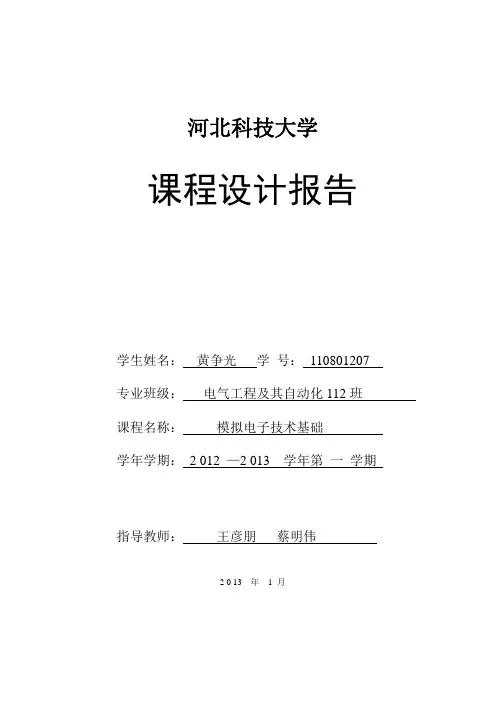 河北科技大学

课程设计报告

学生姓名： 黄争光 学 号： 110801207

专业班级： 电气工程及其自动化 112 班

课程名称： 模拟电子技术基础

学年学期： 2 012 —2 013 学年第 一 学期

指导教师： 王彦朋 蔡明伟

2013 年 1 月